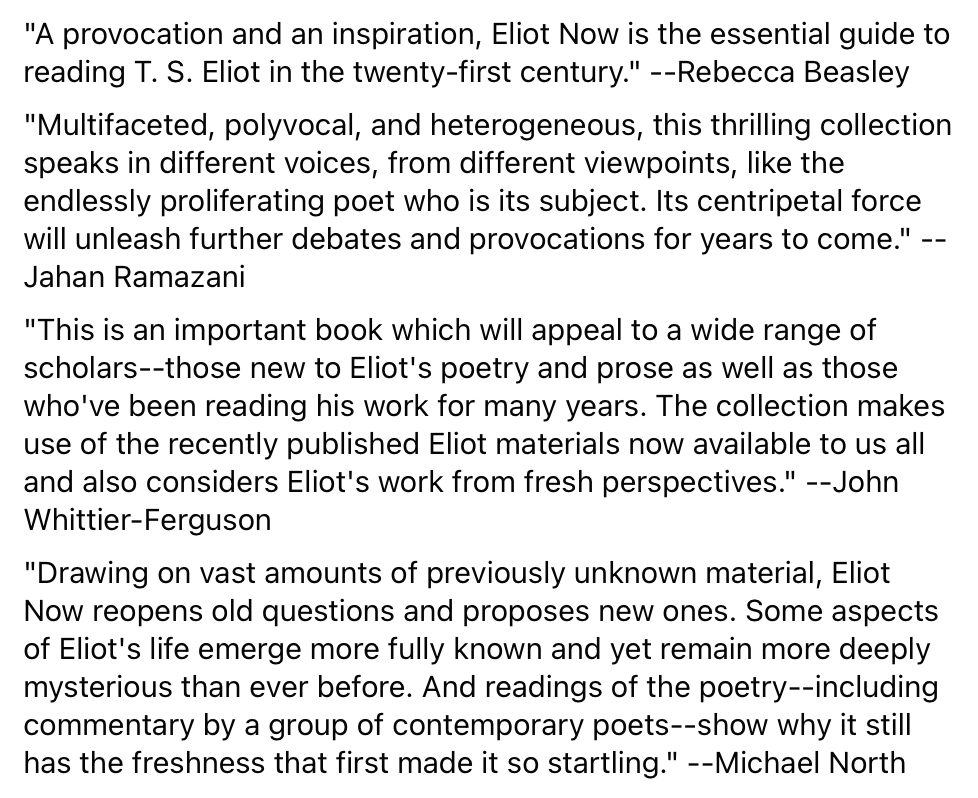 "A provocation and an inspiration, Eliot Now is the essential guide to reading T. S. Eliot in the twenty-first century." --Rebecca Beasley

"Multifaceted, polyvocal, and heterogeneous, this thrilling collection speaks in different voices, from different viewpoints, like the endlessly proliferating poet who is its subject. Its centripetal force will unleash further debates and provocations for years to come." --Jahan Ramazani

"This is an important book which will appeal to a wide range of scholars--those new to Eliot's poetry and prose as well as those who've been reading his work for many years. The collection makes use of the recently published Eliot materials now available to us all and also considers Eliot's work from fresh perspectives." --John Whittier-Ferguson

"Drawing on vast amounts of previously unknown material, Eliot Now reopens old questions and proposes new ones. Some aspects of Eliot's life emerge more fully known and yet remain more deeply mysterious than ever before. And readings of the poetry--including commentary by a group of contemporary poets--show why it still has the freshness that first made it so startling." --Michael North